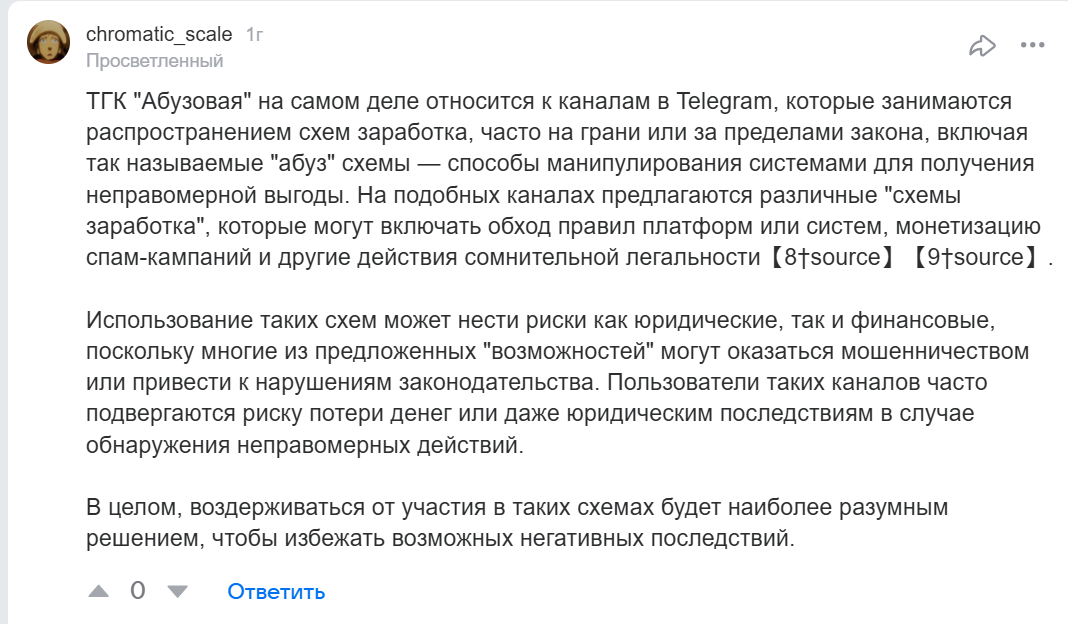 chromatic_scale 1г
Просветленный

ТГК "Абузовая" на самом деле относится к каналам в Telegram, которые занимаются распространением схем заработка, часто на грани или за пределами закона, включая так называемые "абуз" схемы — способы манипулирования системами для получения неправомерной выгоды. На подобных каналах предлагаются различные "схемы заработка", которые могут включать обход правил платформ или систем, монетизацию спам-кампаний и другие действия сомнительной легальности【8†source】【9†source】.

Использование таких схем может нести риски как юридические, так и финансовые, поскольку многие из предложенных "возможностей" могут оказаться мошенничеством или привести к нарушениям законодательства. Пользователи таких каналов часто подвергаются риску потери денег или даже юридическим последствиям в случае обнаружения неправомерных действий.

В целом, воздерживаться от участия в таких схемах будет наиболее разумным решением, чтобы избежать возможных негативных последствий.

0 Ответить